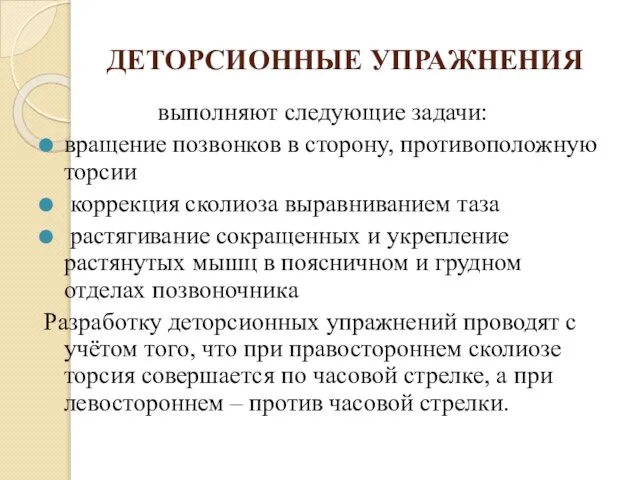 ДЕТОРСИОННЫЕ УПРАЖНЕНИЯ

выполняют следующие задачи:

вращение позвонков в сторону, противоположную торсии

коррекция сколиоза выравниванием таза

растягивание сокращенных и укрепление растянутых мышц в поясничном и грудном отделах позвоночника

Разработку деторсионных упражнений проводят с учётом того, что при правостороннем сколиозе торсия совершается по часовой стрелке, а при левостороннем – против часовой стрелки.